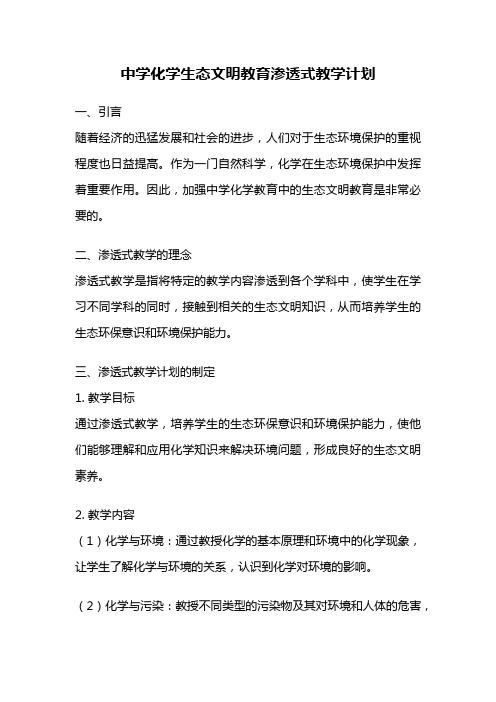 中学化学生态文明教育渗透式教学计划

一、引言

随着经济的迅猛发展和社会的进步，人们对于生态环境保护的重视程度也日益提高。作为一门自然科学，化学在生态环境保护中发挥着重要作用。因此，加强中学化学教育中的生态文明教育是非常必要的。

二、渗透式教学的理念

渗透式教学是指将特定的教学内容渗透到各个学科中，使学生在学习不同学科的同时，接触到相关的生态文明知识，从而培养学生的生态环保意识和环境保护能力。

三、渗透式教学计划的制定

1. 教学目标

通过渗透式教学，培养学生的生态环保意识和环境保护能力，使他们能够理解和应用化学知识来解决环境问题，形成良好的生态文明素养。

2. 教学内容

（1）化学与环境：通过教授化学的基本原理和环境中的化学现象，让学生了解化学与环境的关系，认识到化学对环境的影响。

（2）化学与污染：教授不同类型的污染物及其对环境和人体的危害，